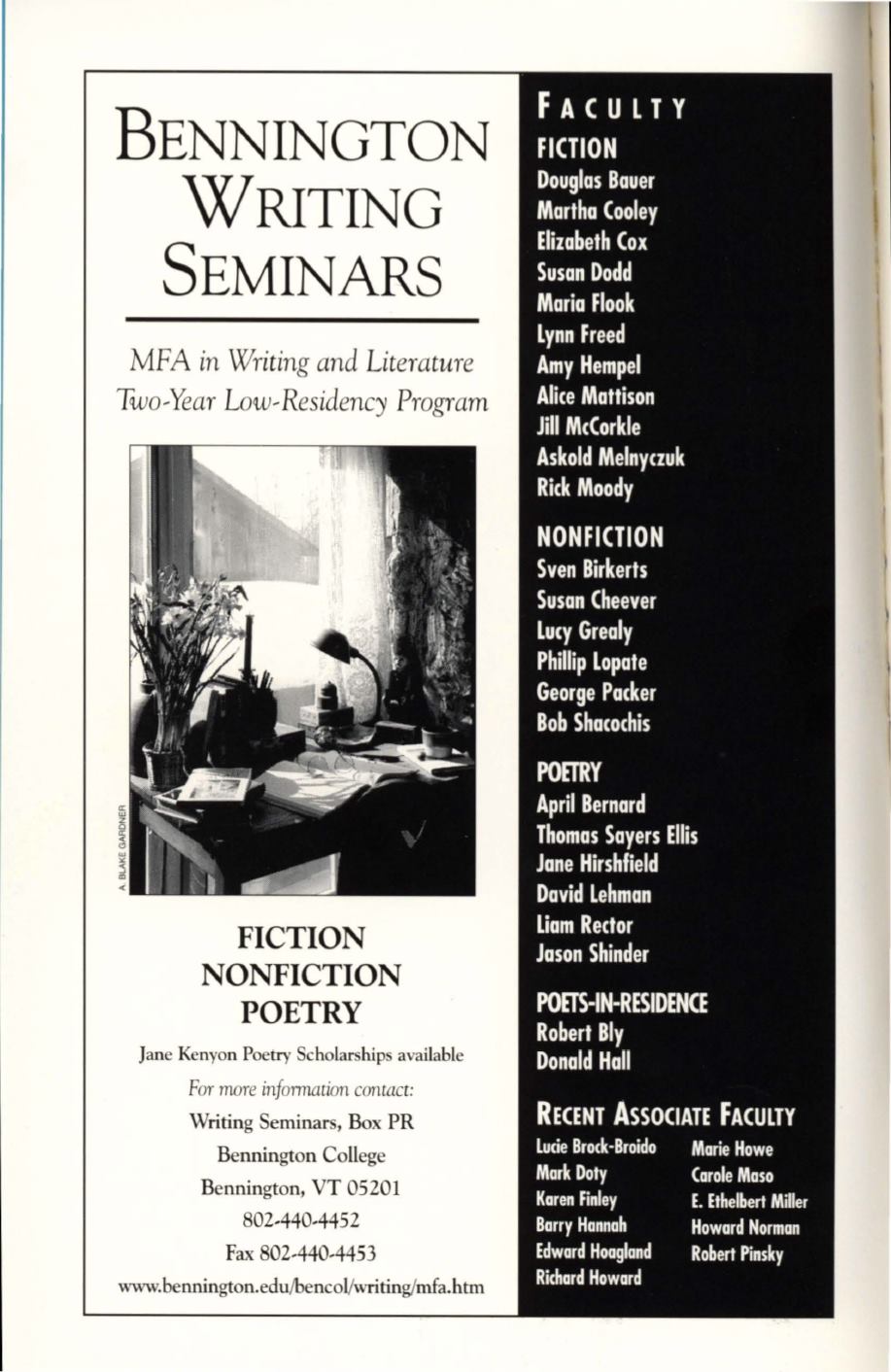 BENNINGTON WRITING SEMINARS

MFA in Writing and Literature
Two-Year Low-Residency Program

A. BLAKE GARDNER

FICTION
NONFICTION
POETRY

Jane Kenyon Poetry Scholarships available

For more information contact:
Writing Seminars, Box PR
Bennington College
Bennington, VT 05201
802-440-4452
Fax 802-440-4453
www.bennington.edu/bencol/writing/mfa.htm

FACULTY

FICTION
Douglas Bauer
Martha Cooley
Elizabeth Cox
Susan Dodd
Maria Flook
Lynn Freed
Amy Hempel
Alice Mattison
Jill McCorkle
Askold Melnyczuk
Rick Moody

NONFICTION
Sven Birkerts
Susan Cheever
Lucy Grealy
Phillip Lopate
George Packer
Bob Shacochis

POETRY
April Bernard
Thomas Sayers Ellis
Jane Hirshfield
David Lehman
Liam Rector
Jason Shinder

POETS-IN-RESIDENCE
Robert Bly
Donald Hall

RECENT ASSOCIATE FACULTY
Lucie Brock-Broido
Mark Doty
Karen Finley
Barry Hannah
Edward Hoagland
Richard Howard

Marie Howe
Carole Maso
E. Ethelbert Miller
Howard Norman
Robert Pinsky